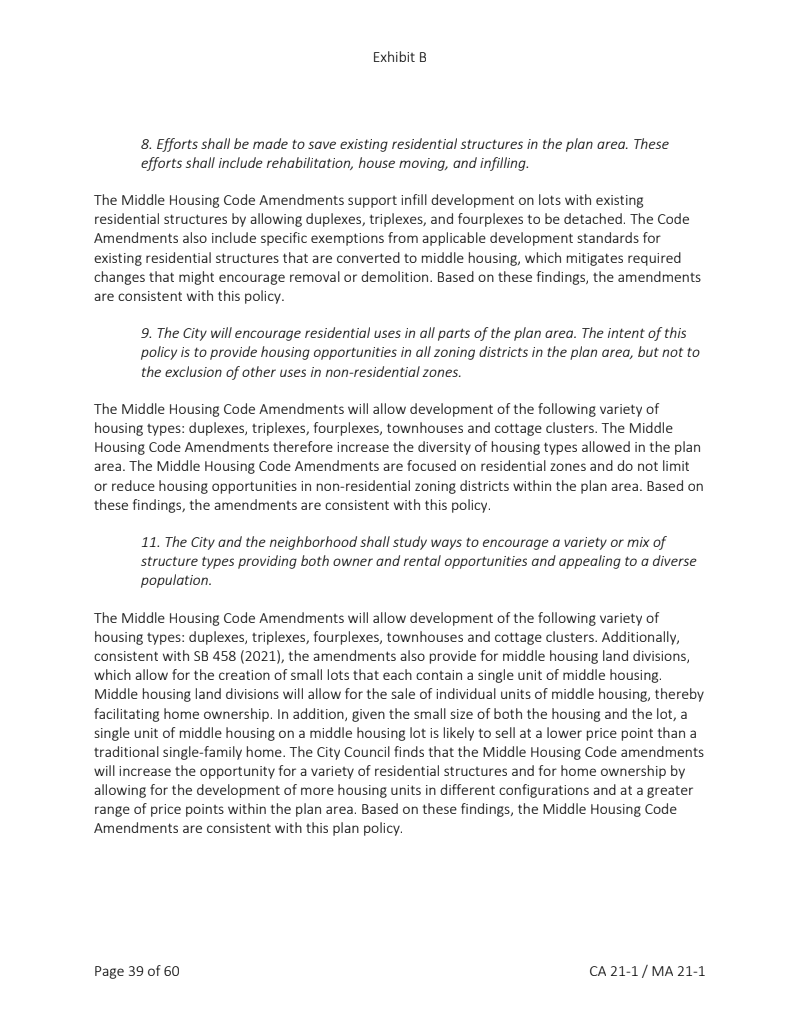 Exhibit B

8. Efforts shall be made to save existing residential structures in the plan area. These efforts shall include rehabilitation, house moving, and infilling.

The Middle Housing Code Amendments support infill development on lots with existing residential structures by allowing duplexes, triplexes, and fourplexes to be detached. The Code Amendments also include specific exemptions from applicable development standards for existing residential structures that are converted to middle housing, which mitigates required changes that might encourage removal or demolition. Based on these findings, the amendments are consistent with this policy.

9. The City will encourage residential uses in all parts of the plan area. The intent of this policy is to provide housing opportunities in all zoning districts in the plan area, but not to the exclusion of other uses in non-residential zones.

The Middle Housing Code Amendments will allow development of the following variety of housing types: duplexes, triplexes, fourplexes, townhouses and cottage clusters. The Middle Housing Code Amendments therefore increase the diversity of housing types allowed in the plan area. The Middle Housing Code Amendments are focused on residential zones and do not limit or reduce housing opportunities in non-residential zoning districts within the plan area. Based on these findings, the amendments are consistent with this policy.

11. The City and the neighborhood shall study ways to encourage a variety or mix of structure types providing both owner and rental opportunities and appealing to a diverse population.

The Middle Housing Code Amendments will allow development of the following variety of housing types: duplexes, triplexes, fourplexes, townhouses and cottage clusters. Additionally, consistent with SB 458 (2021), the amendments also provide for middle housing land divisions, which allow for the creation of small lots that each contain a single unit of middle housing. Middle housing land divisions will allow for the sale of individual units of middle housing, thereby facilitating home ownership. In addition, given the small size of both the housing and the lot, a single unit of middle housing on a middle housing lot is likely to sell at a lower price point than a traditional single-family home. The City Council finds that the Middle Housing Code amendments will increase the opportunity for a variety of residential structures and for home ownership by allowing for the development of more housing units in different configurations and at a greater range of price points within the plan area. Based on these findings, the Middle Housing Code Amendments are consistent with this plan policy.

Page 39 of 60

CA 21-1 / MA 21-1